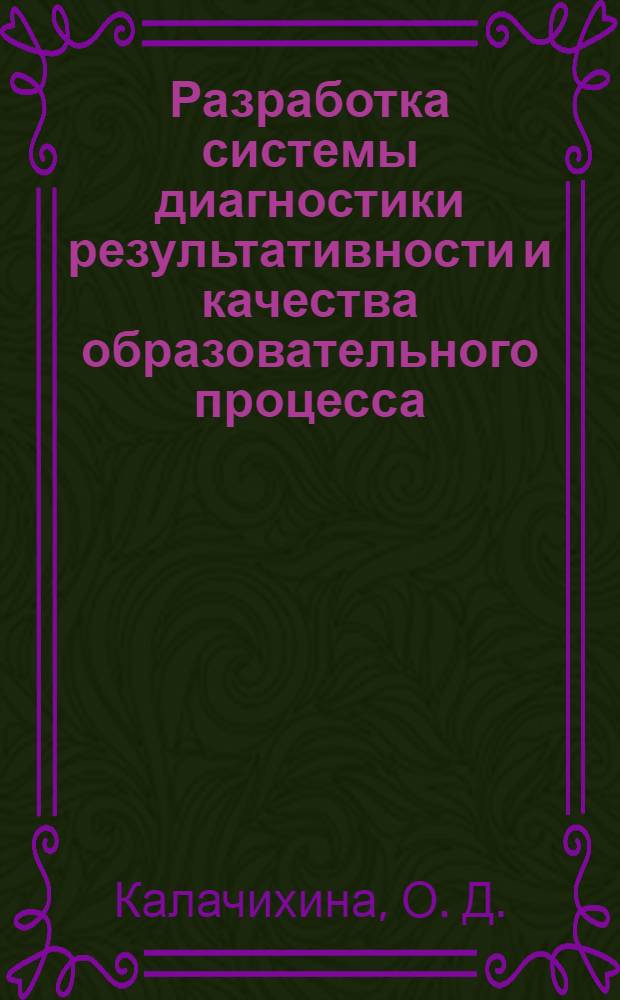 Разработка системы диагностики результативности и качества образовательного процесса

Калачихина, О. Д.